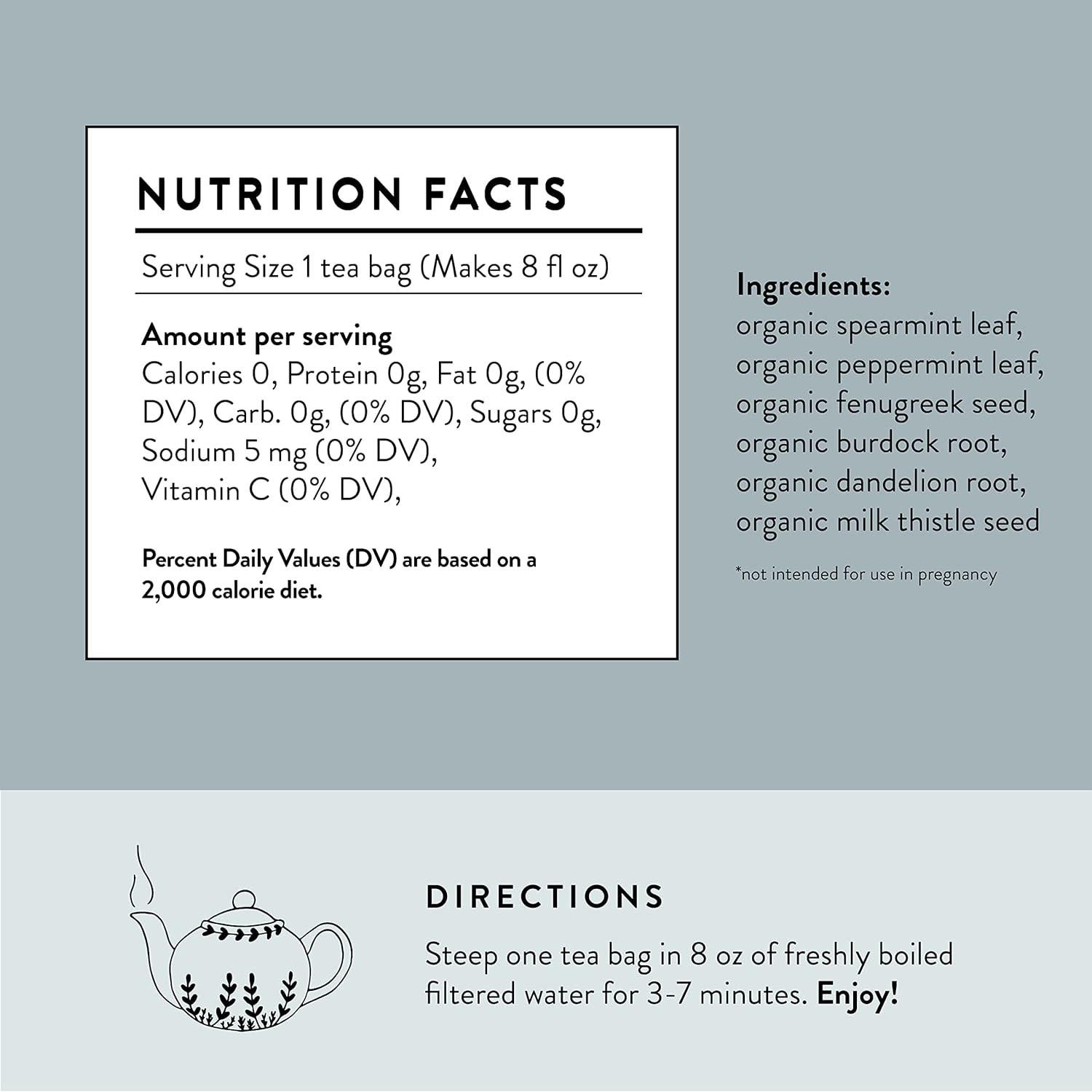 NUTRITION FACTS

Serving Size 1 tea bag (Makes 8 fl oz)

Amount per serving
Calories 0, Protein 0g, Fat 0g, (0% DV), Carb. 0g, (0% DV), Sugars 0g, Sodium 5 mg (0% DV), Vitamin C (0% DV),

Percent Daily Values (DV) are based on a 2,000 calorie diet.

Ingredients:
organic spearmint leaf, organic peppermint leaf, organic fenugreek seed, organic burdock root, organic dandelion root, organic milk thistle seed

*not intended for use in pregnancy

DIRECTIONS

Steep one tea bag in 8 oz of freshly boiled filtered water for 3-7 minutes. Enjoy!